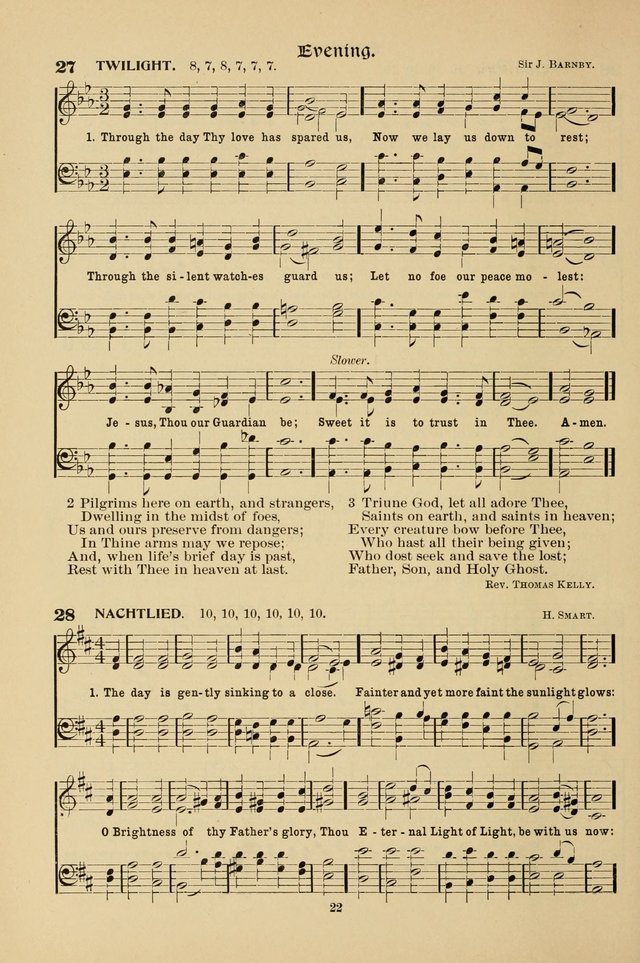 Evening.

27 TWILIGHT. 8, 7, 8, 7, 7, 7.

Sir J. Barnby.

1. Through the day Thy love has spared us, Now we lay us down to rest;

Through the si - lent watch-es guard us; Let no foe our peace mo - lest:

Slower.

Je - sus, Thou our Guardian be; Sweet it is to trust in Thee. A - men.

2 Pilgrims here on earth, and strangers,
Dwelling in the midst of foes,
Us and ours preserve from dangers;
In Thine arms may we repose;
And, when life's brief day is past,
Rest with Thee in heaven at last.

3 Triune God, let all adore Thee,
Saints on earth, and saints in heaven;
Every creature bow before Thee,
Who hast all their being given;
Who dost seek and save the lost;
Father, Son, and Holy Ghost.

Rev. Thomas Kelly.

28 NACHTLIED. 10, 10, 10, 10, 10, 10.

H. Smart.

1. The day is gen - tly sinking to a close. Fainter and yet more faint the sunlight glows:

O Brightness of thy Father's glory, Thou E - ter - nal Light of Light, be with us now:

22